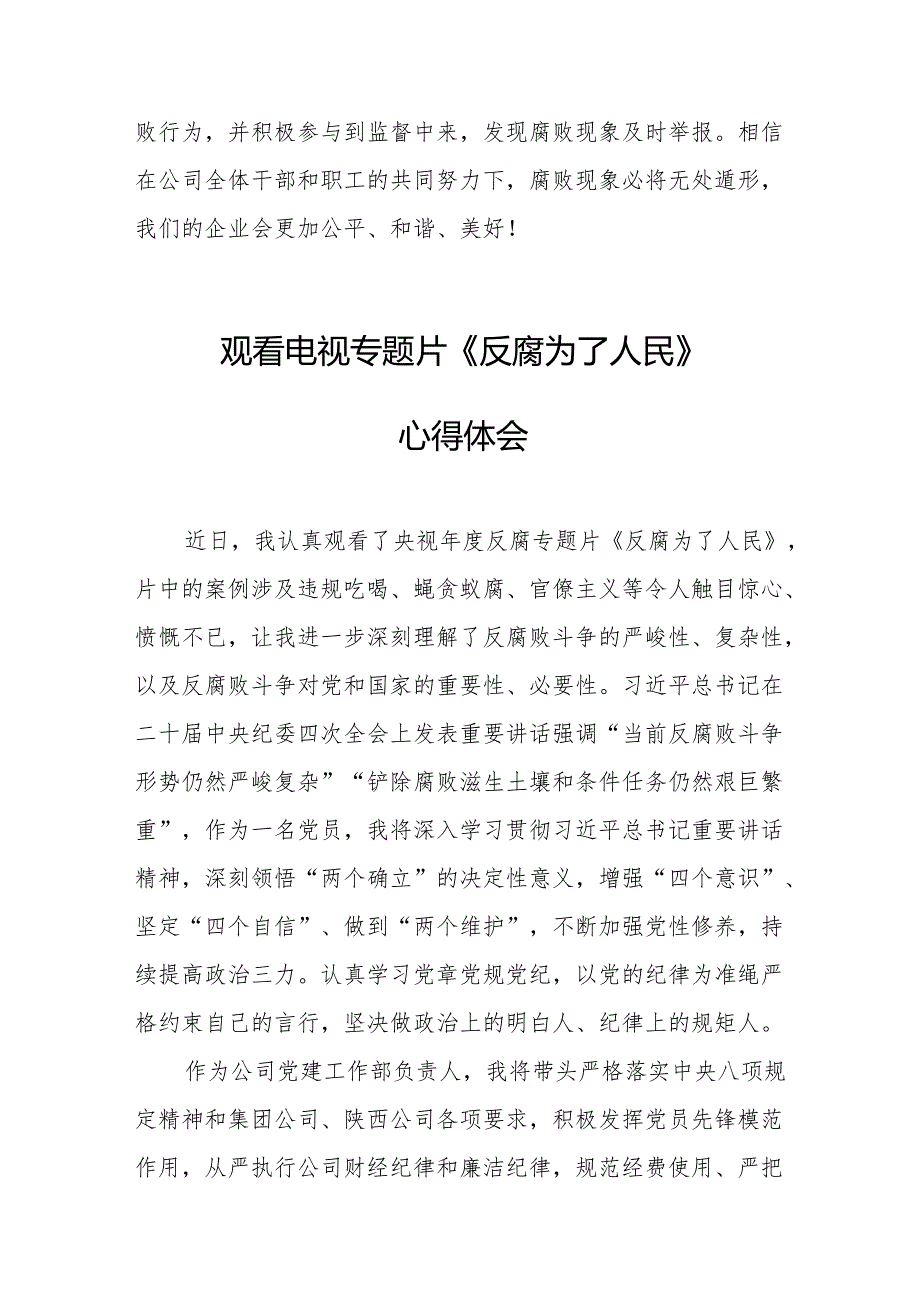 败行为，并积极参与到监督中来，发现腐败现象及时举报。相信在公司全体干部和职工的共同努力下，腐败现象必将无处遁形，我们的企业会更加公平、和谐、美好！

观看电视专题片《反腐为了人民》

心得体会

近日，我认真观看了央视年度反腐专题片《反腐为了人民》，片中的案例涉及违规吃喝、蝇贪蚁腐、官僚主义等令人触目惊心、愤慨不已，让我进一步深刻理解了反腐败斗争的严峻性、复杂性，以及反腐败斗争对党和国家的重要性、必要性。习近平总书记在二十届中央纪委四次全会上发表重要讲话强调“当前反腐败斗争形势仍然严峻复杂”“铲除腐败滋生土壤和条件任务仍然艰巨繁重”，作为一名党员，我将深入学习贯彻习近平总书记重要讲话精神，深刻领悟“两个确立”的决定性意义，增强“四个意识”、坚定“四个自信”、做到“两个维护”，不断加强党性修养，持续提高政治三力。认真学习党章党规党纪，以党的纪律为准绳严格约束自己的言行，坚决做政治上的明白人、纪律上的规矩人。

作为公司党建工作部负责人，我将带头严格落实中央八项规定精神和集团公司、陕西公司各项要求，积极发挥党员先锋模范作用，从严执行公司财经纪律和廉洁纪律，规范经费使用、严把